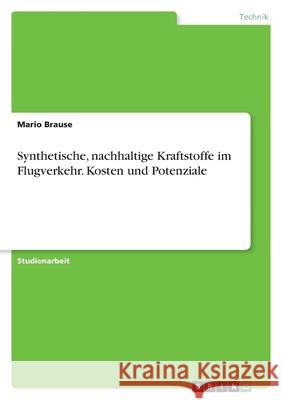 Technik

Mario Brause

Synthetische, nachhaltige Kraftstoffe im Flugverkehr. Kosten und Potenziale

Studienarbeit

Kraina Książek